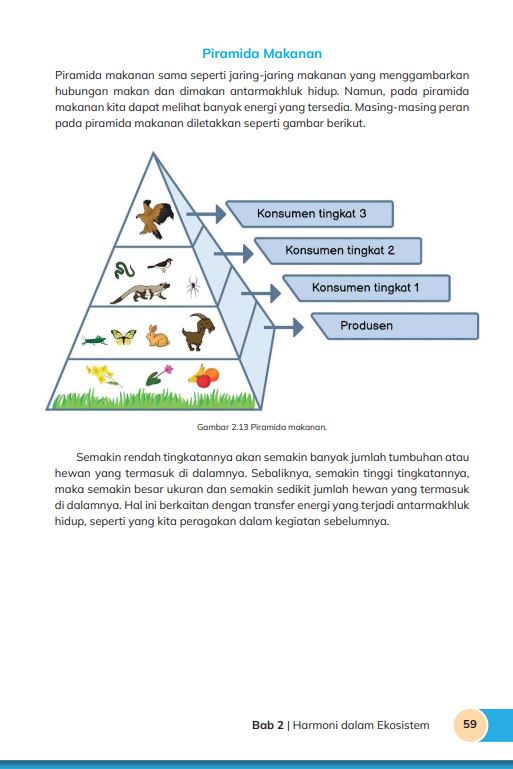 Piramida Makanan

Piramida makanan sama seperti jaring-jaring makanan yang menggambarkan hubungan makan dan dimakan antarmakhluk hidup. Namun, pada piramida makanan kita dapat melihat banyak energi yang tersedia. Masing-masing peran pada piramida makanan diletakkan seperti gambar berikut.

Konsumen tingkat 3

Konsumen tingkat 2

Konsumen tingkat 1

Produsen

Gambar 2.13 Piramida makanan.

Semakin rendah tingkatannya akan semakin banyak jumlah tumbuhan atau hewan yang termasuk di dalamnya. Sebaliknya, semakin tinggi tingkatannya, maka semakin besar ukuran dan semakin sedikit jumlah hewan yang termasuk di dalamnya. Hal ini berkaitan dengan transfer energi yang terjadi antarmakhluk hidup, seperti yang kita peragakan dalam kegiatan sebelumnya.

Bab 2 | Harmoni dalam Ekosistem 59